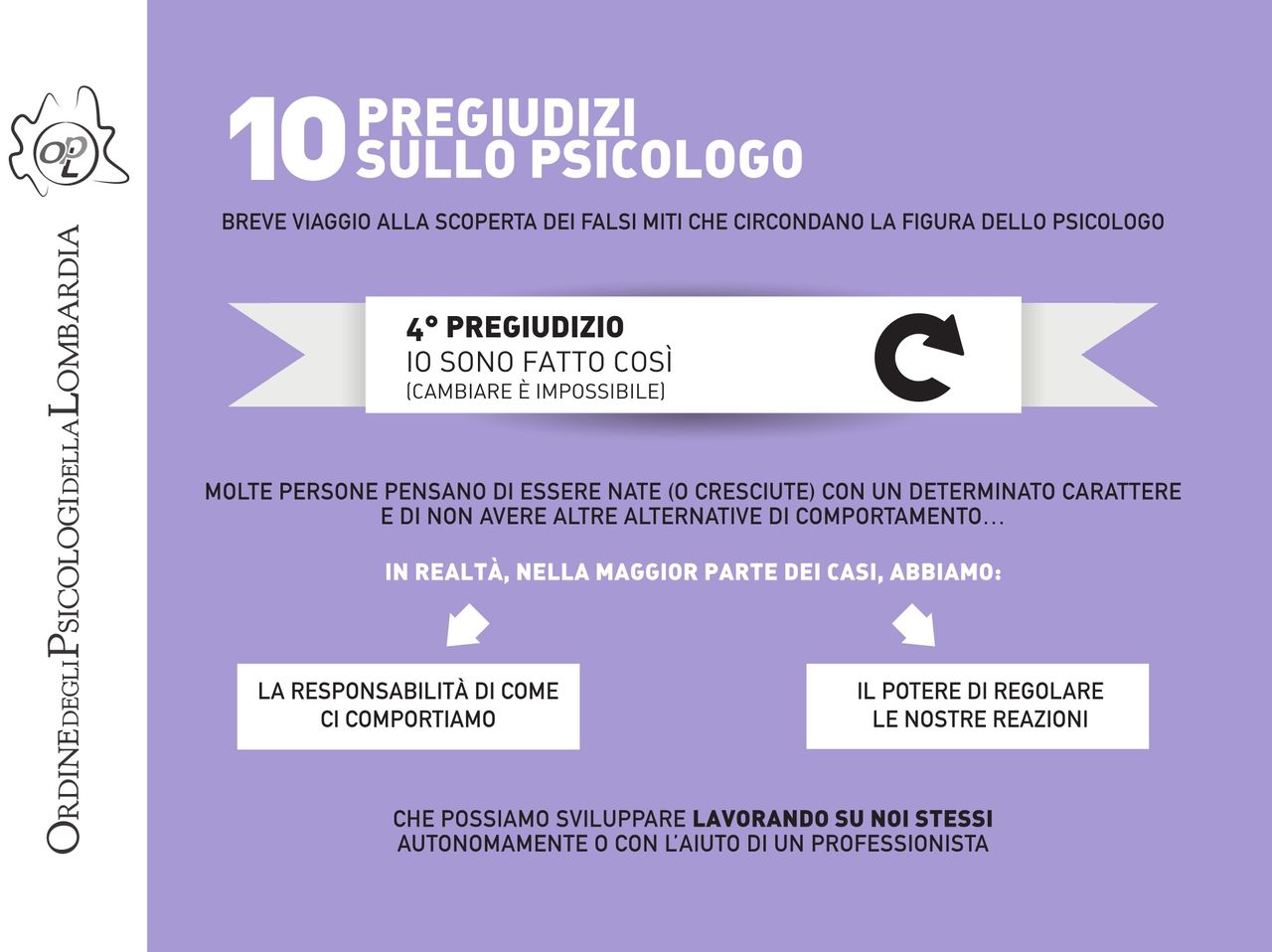 OPL

ORDINE DEGLI PSICOLOGI DELLA LOMBARDIA

10 PREGIUDIZI SULLO PSICOLOGO

BREVE VIAGGIO ALLA SCOPERTA DEI FALSI MITI CHE CIRCONDANO LA FIGURA DELLO PSICOLOGO

4° PREGIUDIZIO
IO SONO FATTO COSÌ
(CAMBIARE È IMPOSSIBILE)

MOLTE PERSONE PENSANO DI ESSERE NATE (O CRESCIUTE) CON UN DETERMINATO CARATTERE E DI NON AVERE ALTRE ALTERNATIVE DI COMPORTAMENTO…

IN REALTÀ, NELLA MAGGIOR PARTE DEI CASI, ABBIAMO:

LA RESPONSABILITÀ DI COME CI COMPORTIAMO

IL POTERE DI REGOLARE LE NOSTRE REAZIONI

CHE POSSIAMO SVILUPPARE LAVORANDO SU NOI STESSI AUTONOMAMENTE O CON L'AIUTO DI UN PROFESSIONISTA